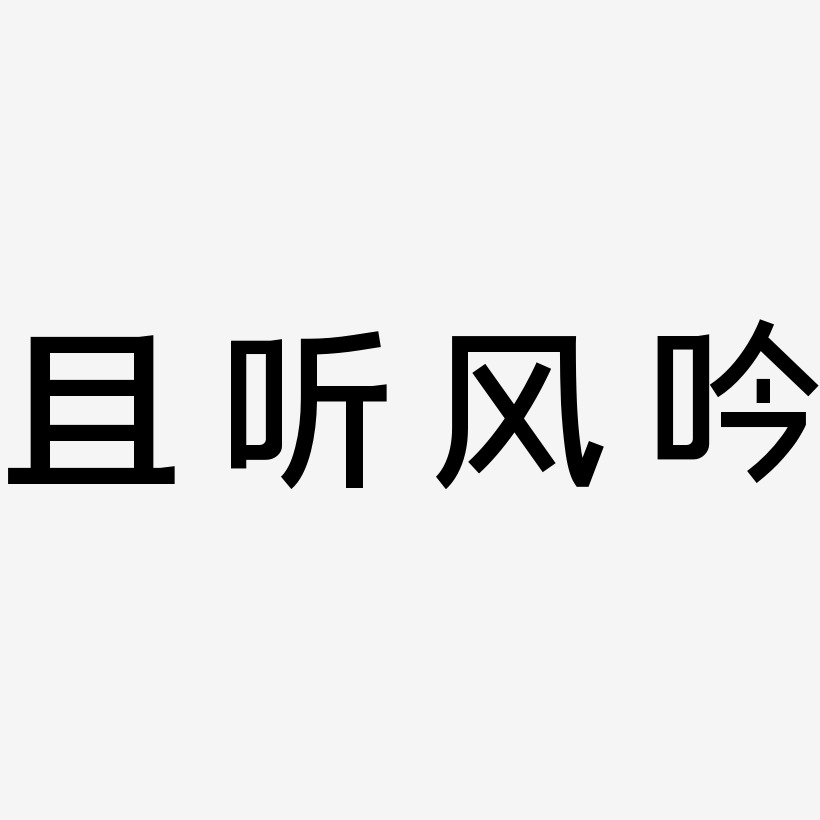 且听风吟